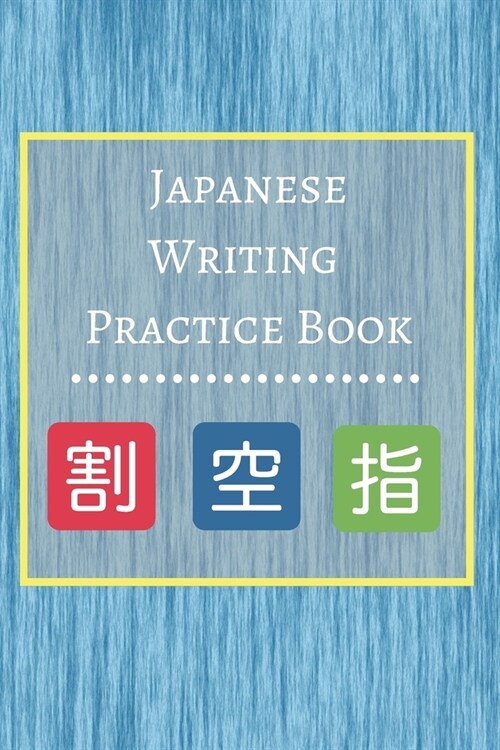 Japanese Writing Practice Book

割 空 指